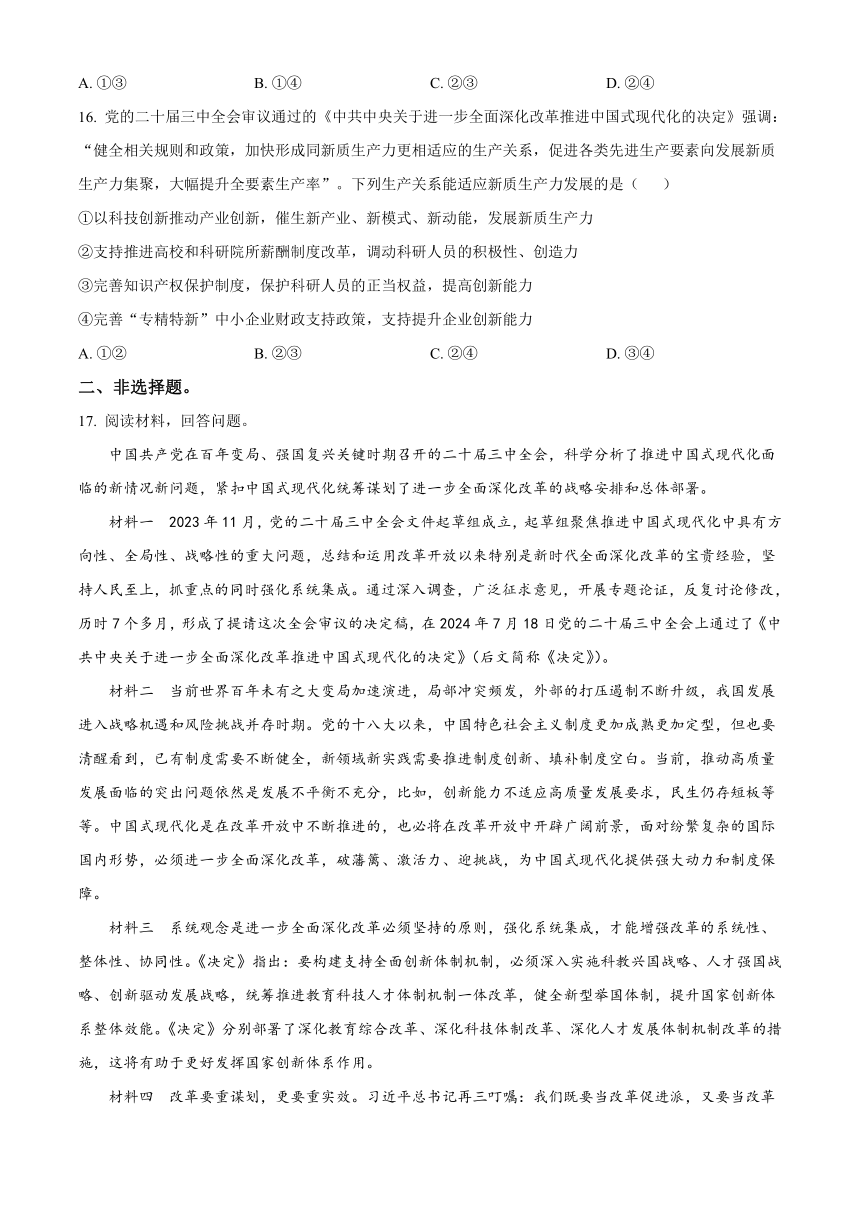 A. ①③　　B. ①④　　C. ②③　　D. ②④

16. 党的二十届三中全会审议通过的《中共中央关于进一步全面深化改革推进中国式现代化的决定》强调："健全相关规则和政策，加快形成同新质生产力更相适应的生产关系，促进各类先进生产要素向发展新质生产力集聚，大幅提升全要素生产率"。下列生产关系能适应新质生产力发展的是（　　）

①以科技创新推动产业创新，催生新产业、新模式、新动能，发展新质生产力

②支持推进高校和科研院所薪酬制度改革，调动科研人员的积极性、创造力

③完善知识产权保护制度，保护科研人员的正当权益，提高创新能力

④完善"专精特新"中小企业财政支持政策，支持提升企业创新能力

A. ①②　　B. ②③　　C. ②④　　D. ③④

二、非选择题。

17. 阅读材料，回答问题。

中国共产党在百年变局、强国复兴关键时期召开的二十届三中全会，科学分析了推进中国式现代化面临的新情况新问题，紧扣中国式现代化统筹谋划了进一步全面深化改革的战略安排和总体部署。

材料一　2023年11月，党的二十届三中全会文件起草组成立，起草组聚焦推进中国式现代化中具有方向性、全局性、战略性的重大问题，总结和运用改革开放以来特别是新时代全面深化改革的宝贵经验，坚持人民至上，抓重点的同时强化系统集成。通过深入调查，广泛征求意见，开展专题论证，反复讨论修改，历时7个多月，形成了提请这次全会审议的决定稿，在2024年7月18日党的二十届三中全会上通过了《中共中央关于进一步全面深化改革推进中国式现代化的决定》(后文简称《决定》)。

材料二　当前世界百年未有之大变局加速演进，局部冲突频发，外部的打压遏制不断升级，我国发展进入战略机遇和风险挑战并存时期。党的十八大以来，中国特色社会主义制度更加成熟更加定型，但也要清醒看到，已有制度需要不断健全，新领域新实践需要推进制度创新、填补制度空白。当前，推动高质量发展面临的突出问题依然是发展不平衡不充分，比如，创新能力不适应高质量发展要求，民生仍存短板等等。中国式现代化是在改革开放中不断推进的，也必将在改革开放中开辟广阔前景，面对纷繁复杂的国际国内形势，必须进一步全面深化改革，破藩篱、激活力、迎挑战，为中国式现代化提供强大动力和制度保障。

材料三　系统观念是进一步全面深化改革必须坚持的原则，强化系统集成，才能增强改革的系统性、整体性、协同性。《决定》指出：要构建支持全面创新体制机制，必须深入实施科教兴国战略、人才强国战略、创新驱动发展战略，统筹推进教育科技人才体制机制一体改革，健全新型举国体制，提升国家创新体系整体效能。《决定》分别部署了深化教育综合改革、深化科技体制改革、深化人才发展体制机制改革的措施，这将有助于更好发挥国家创新体系作用。

材料四　改革要重谋划，更要重实效。习近平总书记再三叮嘱：我们既要当改革促进派，又要当改革